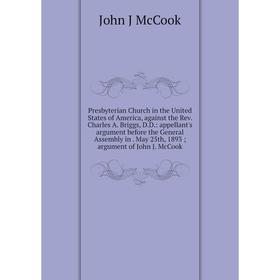 John J McCook

Presbyterian Church in the United States of America, against the Rev. Charles A. Briggs, D.D.: appellant's argument before the General Assembly in . May 25th, 1893 ; argument of John J. McCook